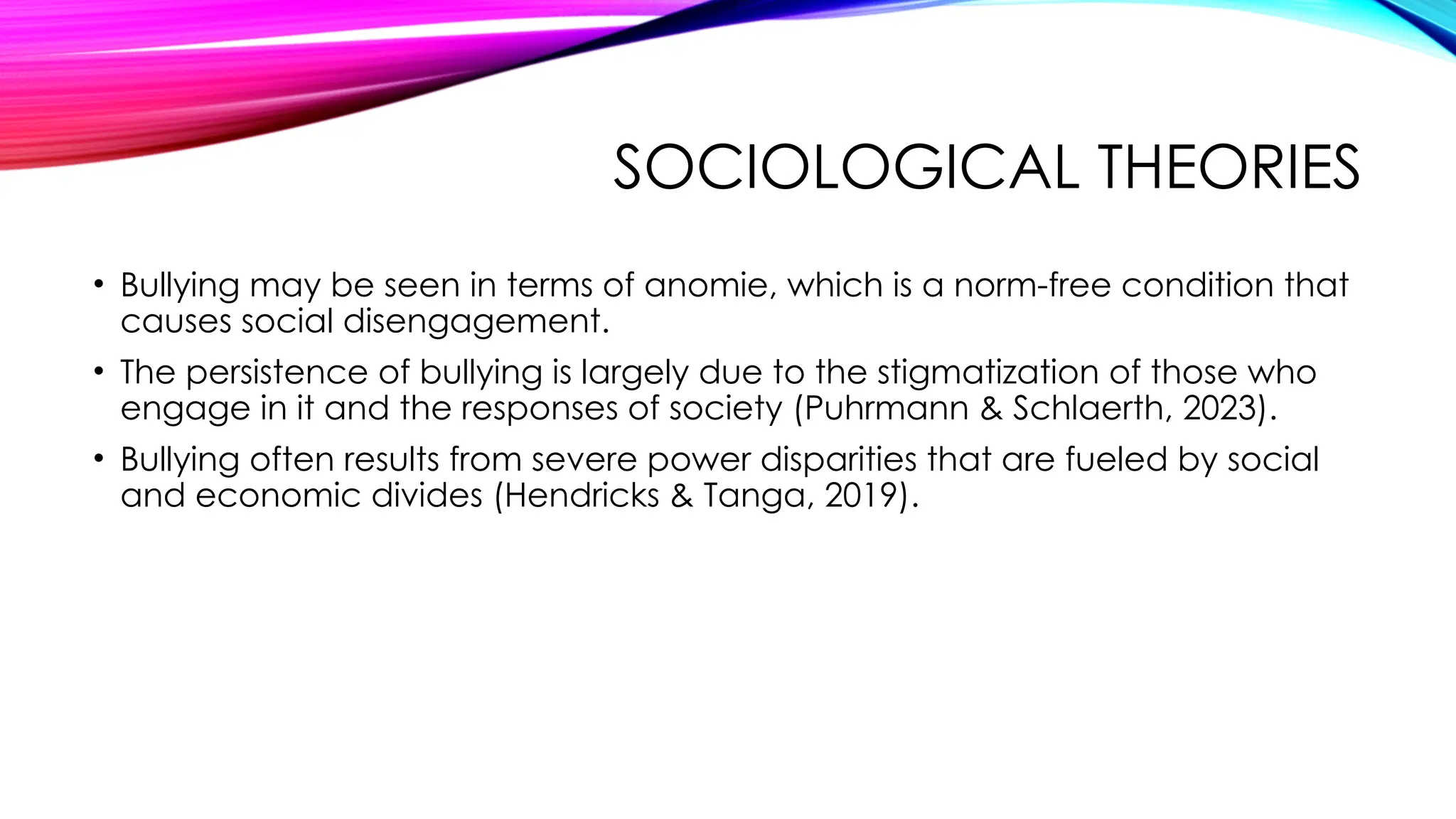 SOCIOLOGICAL THEORIES

• Bullying may be seen in terms of anomie, which is a norm-free condition that causes social disengagement.

• The persistence of bullying is largely due to the stigmatization of those who engage in it and the responses of society (Puhrmann & Schlaerth, 2023).

• Bullying often results from severe power disparities that are fueled by social and economic divides (Hendricks & Tanga, 2019).